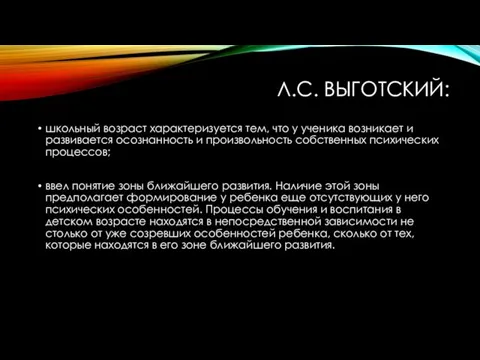 Л.С. ВЫГОТСКИЙ:

• школьный возраст характеризуется тем, что у ученика возникает и развивается осознанность и произвольность собственных психических процессов;

• ввел понятие зоны ближайшего развития. Наличие этой зоны предполагает формирование у ребенка еще отсутствующих у него психических особенностей. Процессы обучения и воспитания в детском возрасте находятся в непосредственной зависимости не столько от уже созревших особенностей ребенка, сколько от тех, которые находятся в его зоне ближайшего развития.